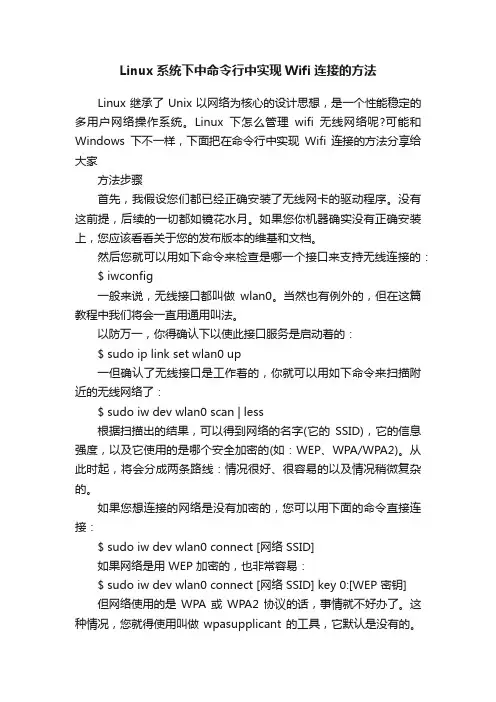 Linux 系统下中命令行中实现 Wifi 连接的方法

Linux 继承了 Unix 以网络为核心的设计思想，是一个性能稳定的多用户网络操作系统。Linux 下怎么管理 wifi 无线网络呢?可能和 Windows 下不一样，下面把在命令行中实现 Wifi 连接的方法分享给大家

方法步骤

首先，我假设您们都已经正确安装了无线网卡的驱动程序。没有这前提，后续的一切都如镜花水月。如果您你机器确实没有正确安装上，您应该看看关于您的发布版本的维基和文档。

然后您就可以用如下命令来检查是哪一个接口来支持无线连接的：

$ iwconfig

一般来说，无线接口都叫做 wlan0。当然也有例外的，但在这篇教程中我们将会一直用通用叫法。

以防万一，你得确认下以使此接口服务是启动着的：

$ sudo ip link set wlan0 up

一但确认了无线接口是工作着的，你就可以用如下命令来扫描附近的无线网络了：

$ sudo iw dev wlan0 scan | less

根据扫描出的结果，可以得到网络的名字(它的 SSID)，它的信息强度，以及它使用的是哪个安全加密的(如：WEP、WPA/WPA2)。从此时起，将会分成两条路线：情况很好、很容易的以及情况稍微复杂的。

如果您想连接的网络是没有加密的，您可以用下面的命令直接连接：

$ sudo iw dev wlan0 connect [网络 SSID]

如果网络是用 WEP 加密的，也非常容易：

$ sudo iw dev wlan0 connect [网络 SSID] key 0:[WEP 密钥]

但网络使用的是 WPA 或 WPA2 协议的话，事情就不好办了。这种情况，您就得使用叫做 wpasupplicant 的工具，它默认是没有的。